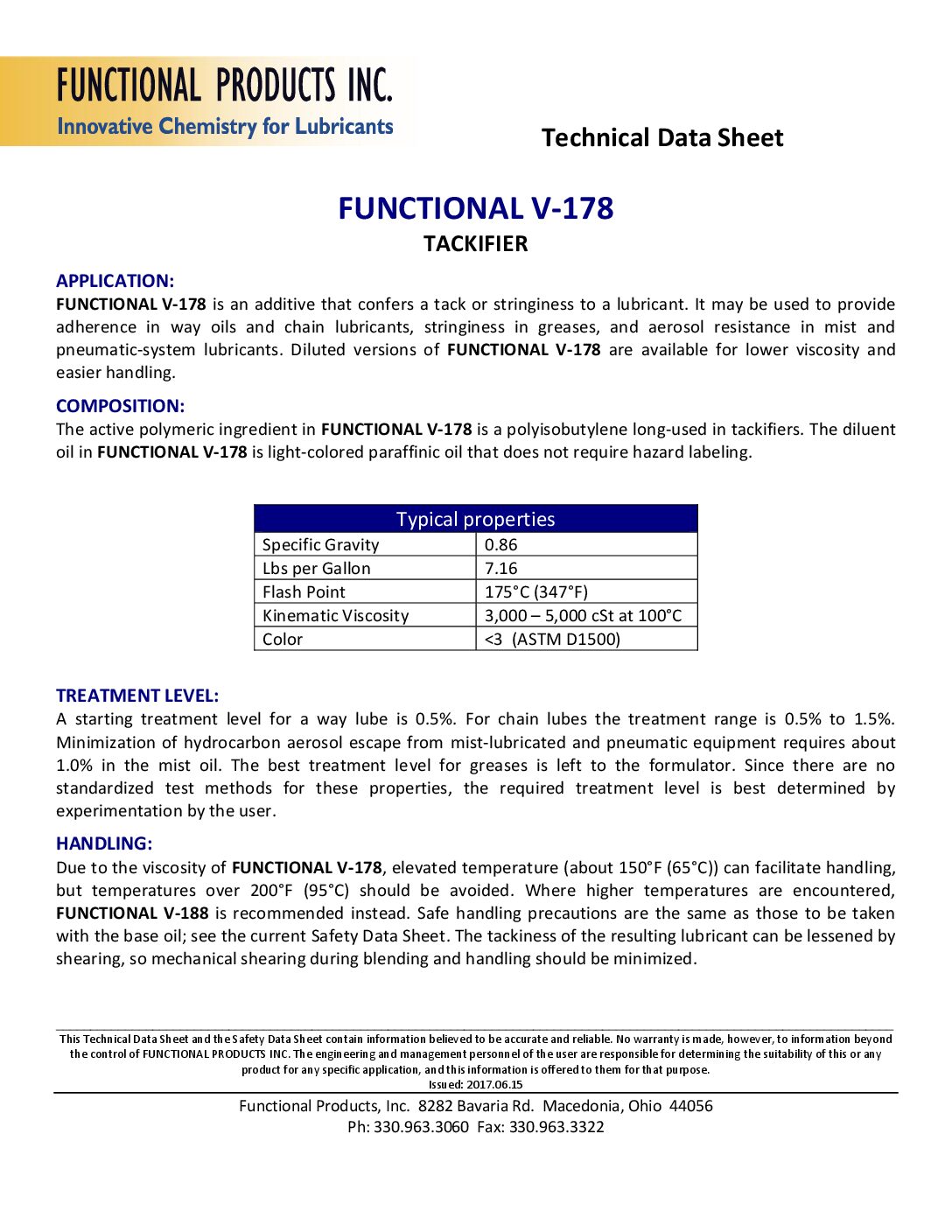 FUNCTIONAL PRODUCTS INC.
Innovative Chemistry for Lubricants

Technical Data Sheet

FUNCTIONAL V-178
TACKIFIER

APPLICATION:
FUNCTIONAL V-178 is an additive that confers a tack or stringiness to a lubricant. It may be used to provide adherence in way oils and chain lubricants, stringiness in greases, and aerosol resistance in mist and pneumatic-system lubricants. Diluted versions of FUNCTIONAL V-178 are available for lower viscosity and easier handling.

COMPOSITION:
The active polymeric ingredient in FUNCTIONAL V-178 is a polyisobutylene long-used in tackifiers. The diluent oil in FUNCTIONAL V-178 is light-colored paraffinic oil that does not require hazard labeling.

| Typical properties | |
|---|---|
| Specific Gravity | 0.86 |
| Lbs per Gallon | 7.16 |
| Flash Point | 175°C (347°F) |
| Kinematic Viscosity | 3,000 – 5,000 cSt at 100°C |
| Color | <3 (ASTM D1500) |

TREATMENT LEVEL:
A starting treatment level for a way lube is 0.5%. For chain lubes the treatment range is 0.5% to 1.5%. Minimization of hydrocarbon aerosol escape from mist-lubricated and pneumatic equipment requires about 1.0% in the mist oil. The best treatment level for greases is left to the formulator. Since there are no standardized test methods for these properties, the required treatment level is best determined by experimentation by the user.

HANDLING:
Due to the viscosity of FUNCTIONAL V-178, elevated temperature (about 150°F (65°C)) can facilitate handling, but temperatures over 200°F (95°C) should be avoided. Where higher temperatures are encountered, FUNCTIONAL V-188 is recommended instead. Safe handling precautions are the same as those to be taken with the base oil; see the current Safety Data Sheet. The tackiness of the resulting lubricant can be lessened by shearing, so mechanical shearing during blending and handling should be minimized.

This Technical Data Sheet and the Safety Data Sheet contain information believed to be accurate and reliable. No warranty is made, however, to information beyond the control of FUNCTIONAL PRODUCTS INC. The engineering and management personnel of the user are responsible for determining the suitability of this or any product for any specific application, and this information is offered to them for that purpose.
Issued: 2017.06.15

Functional Products, Inc. 8282 Bavaria Rd. Macedonia, Ohio 44056
Ph: 330.963.3060 Fax: 330.963.3322